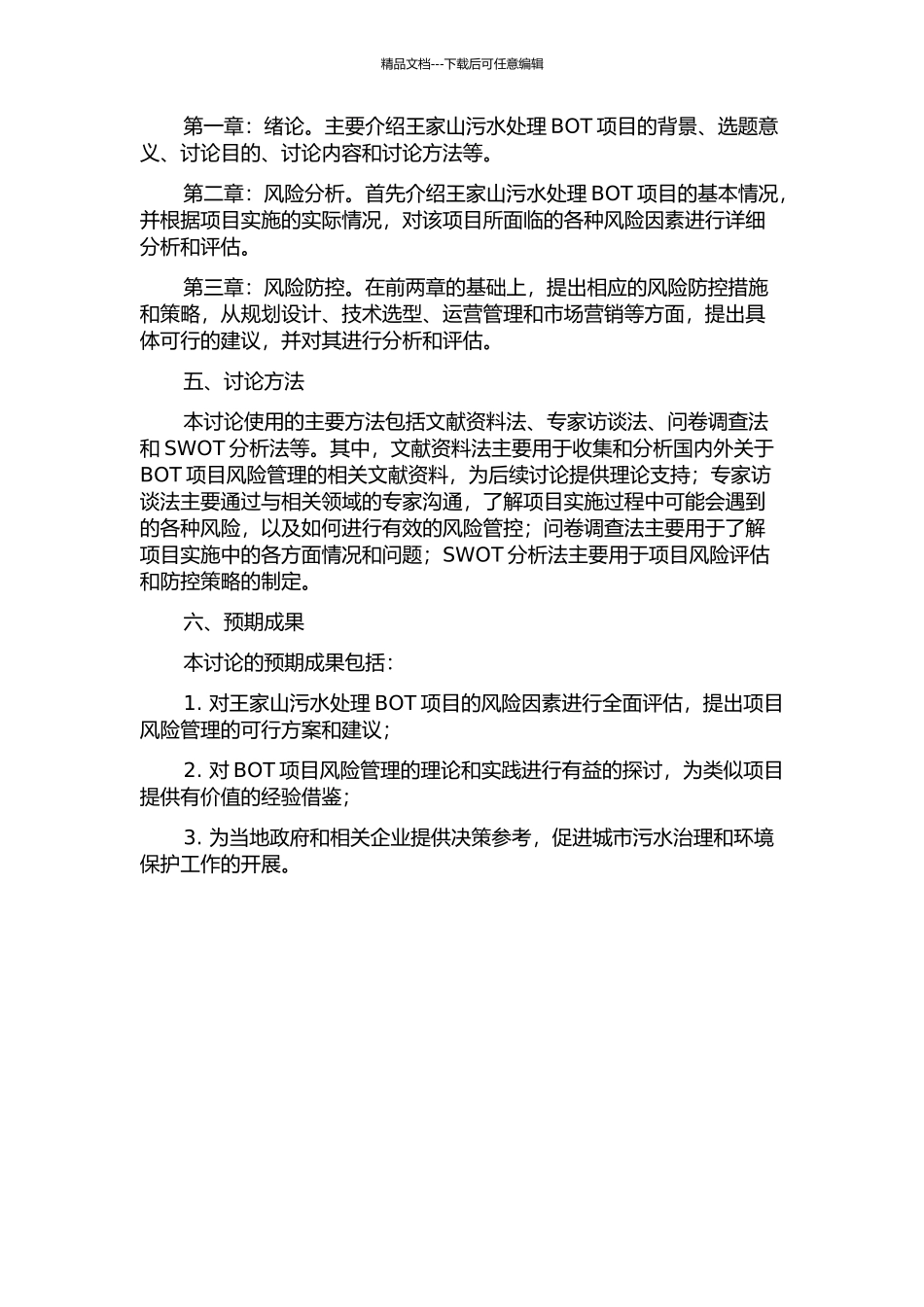 精品文档---下载后可任意编辑

第一章：绪论。主要介绍王家山污水处理 BOT 项目的背景、选题意义、讨论目的、讨论内容和讨论方法等。

第二章：风险分析。首先介绍王家山污水处理 BOT 项目的基本情况，并根据项目实施的实际情况，对该项目所面临的各种风险因素进行详细分析和评估。

第三章：风险防控。在前两章的基础上，提出相应的风险防控措施和策略，从规划设计、技术选型、运营管理和市场营销等方面，提出具体可行的建议，并对其进行分析和评估。

五、讨论方法

本讨论使用的主要方法包括文献资料法、专家访谈法、问卷调查法和 SWOT 分析法等。其中，文献资料法主要用于收集和分析国内外关于 BOT 项目风险管理的相关文献资料，为后续讨论提供理论支持；专家访谈法主要通过与相关领域的专家沟通，了解项目实施过程中可能会遇到的各种风险，以及如何进行有效的风险管控；问卷调查法主要用于了解项目实施中的各方面情况和问题；SWOT 分析法主要用于项目风险评估和防控策略的制定。

六、预期成果

本讨论的预期成果包括：

1. 对王家山污水处理 BOT 项目的风险因素进行全面评估，提出项目风险管理的可行方案和建议；

2. 对 BOT 项目风险管理的理论和实践进行有益的探讨，为类似项目提供有价值的经验借鉴；

3. 为当地政府和相关企业提供决策参考，促进城市污水治理和环境保护工作的开展。